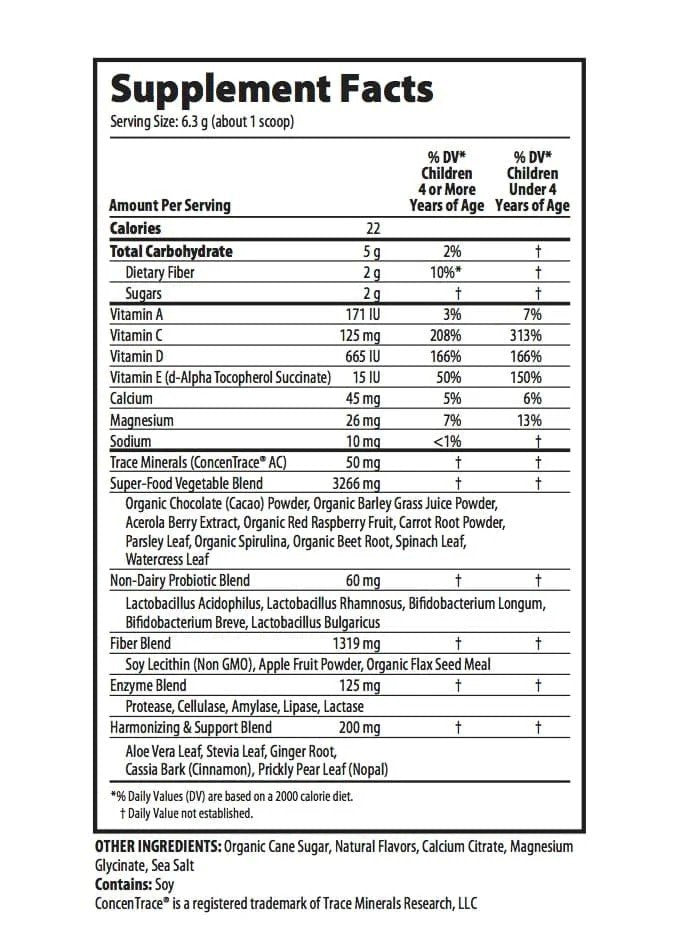 Supplement Facts
Serving Size: 6.3 g (about 1 scoop)

| Amount Per Serving | | % DV* Children 4 or More Years of Age | % DV* Children Under 4 Years of Age |
|---|---|---|---|
| Calories | 22 | | |
| Total Carbohydrate | 5 g | 2% | † |
| Dietary Fiber | 2 g | 10%* | † |
| Sugars | 2 g | † | † |
| Vitamin A | 171 IU | 3% | 7% |
| Vitamin C | 125 mg | 208% | 313% |
| Vitamin D | 665 IU | 166% | 166% |
| Vitamin E (d-Alpha Tocopherol Succinate) | 15 IU | 50% | 150% |
| Calcium | 45 mg | 5% | 6% |
| Magnesium | 26 mg | 7% | 13% |
| Sodium | 10 mg | <1% | † |
| Trace Minerals (ConcenTrace® AC) | 50 mg | † | † |
| Super-Food Vegetable Blend | 3266 mg | † | † |
| Organic Chocolate (Cacao) Powder, Organic Barley Grass Juice Powder, Acerola Berry Extract, Organic Red Raspberry Fruit, Carrot Root Powder, Parsley Leaf, Organic Spirulina, Organic Beet Root, Spinach Leaf, Watercress Leaf | | | |
| Non-Dairy Probiotic Blend | 60 mg | † | † |
| Lactobacillus Acidophilus, Lactobacillus Rhamnosus, Bifidobacterium Longum, Bifidobacterium Breve, Lactobacillus Bulgaricus | | | |
| Fiber Blend | 1319 mg | † | † |
| Soy Lecithin (Non GMO), Apple Fruit Powder, Organic Flax Seed Meal | | | |
| Enzyme Blend | 125 mg | † | † |
| Protease, Cellulase, Amylase, Lipase, Lactase | | | |
| Harmonizing & Support Blend | 200 mg | † | † |
| Aloe Vera Leaf, Stevia Leaf, Ginger Root, Cassia Bark (Cinnamon), Prickly Pear Leaf (Nopal) | | | |

*% Daily Values (DV) are based on a 2000 calorie diet.
† Daily Value not established.

OTHER INGREDIENTS: Organic Cane Sugar, Natural Flavors, Calcium Citrate, Magnesium Glycinate, Sea Salt
Contains: Soy
ConcenTrace® is a registered trademark of Trace Minerals Research, LLC